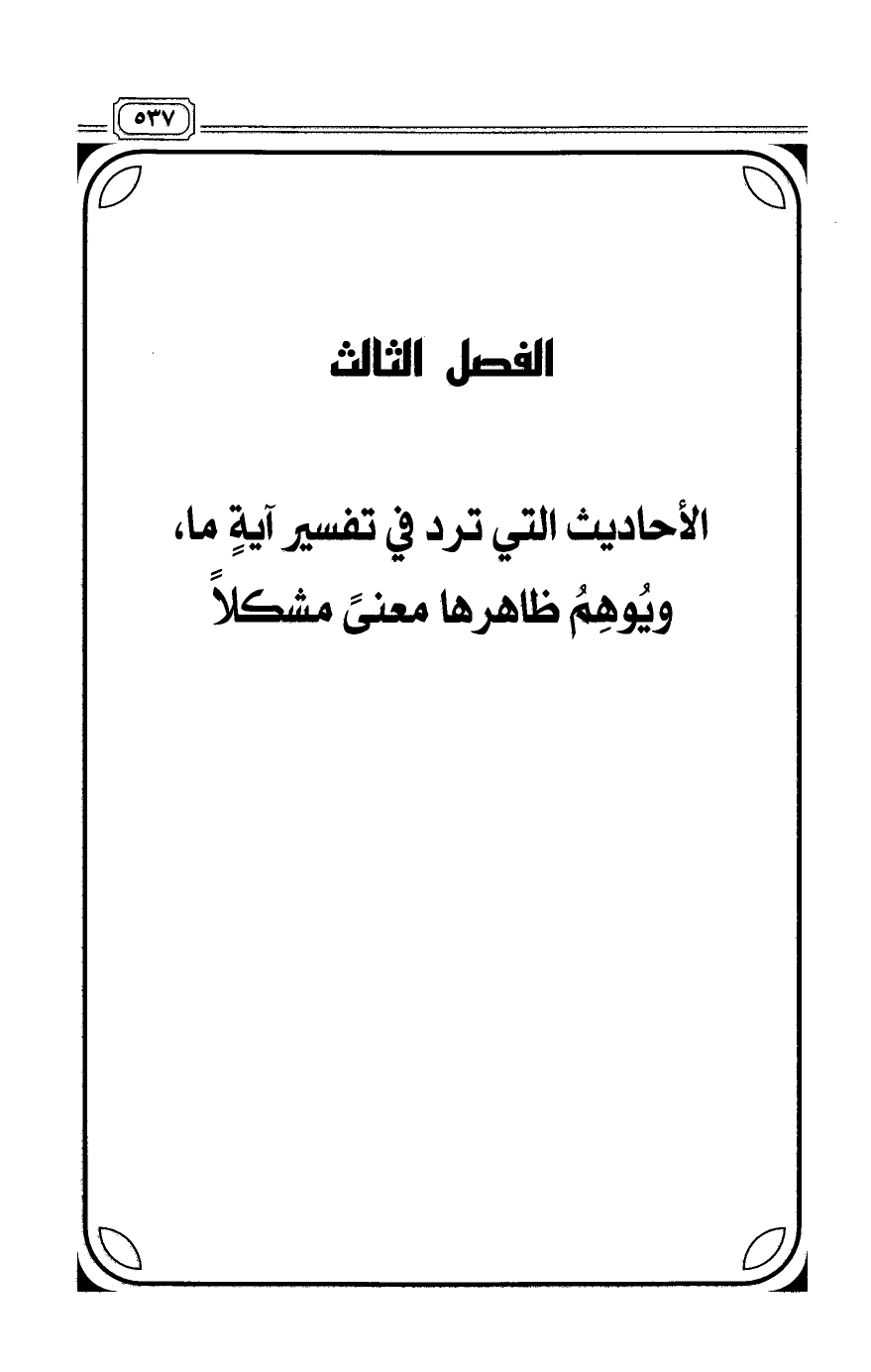 ٥٣٧

الفصل الثالث

الأحاديث التي ترد في تفسير آيةٍ ما، ويُوهِمُ ظاهرها معنىً مشكلاً